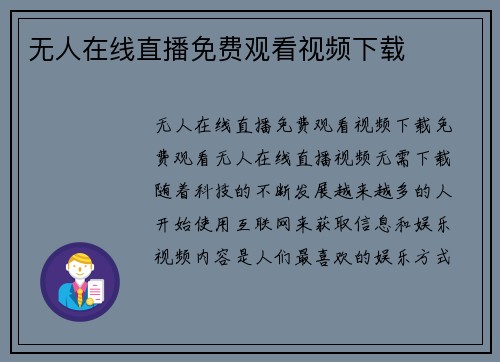 无人在线直播免费观看视频下载

无人在线直播免费观看视频下载免费观看无人在线直播视频无需下载随着科技的不断发展越来越多的人开始使用互联网来获取信息和娱乐视频内容是人们最喜欢的娱乐方式